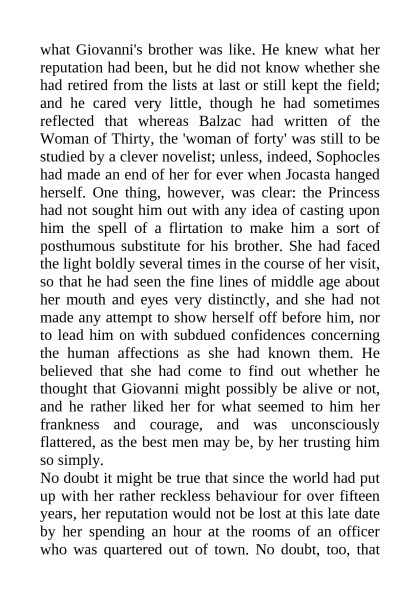 what Giovanni's brother was like. He knew what her reputation had been, but he did not know whether she had retired from the lists at last or still kept the field; and he cared very little, though he had sometimes reflected that whereas Balzac had written of the Woman of Thirty, the 'woman of forty' was still to be studied by a clever novelist; unless, indeed, Sophocles had made an end of her for ever when Jocasta hanged herself. One thing, however, was clear: the Princess had not sought him out with any idea of casting upon him the spell of a flirtation to make him a sort of posthumous substitute for his brother. She had faced the light boldly several times in the course of her visit, so that he had seen the fine lines of middle age about her mouth and eyes very distinctly, and she had not made any attempt to show herself off before him, nor to lead him on with subdued confidences concerning the human affections as she had known them. He believed that she had come to find out whether he thought that Giovanni might possibly be alive or not, and he rather liked her for what seemed to him her frankness and courage, and was unconsciously flattered, as the best men may be, by her trusting him so simply.
No doubt it might be true that since the world had put up with her rather reckless behaviour for over fifteen years, her reputation would not be lost at this late date by her spending an hour at the rooms of an officer who was quartered out of town. No doubt, too, that